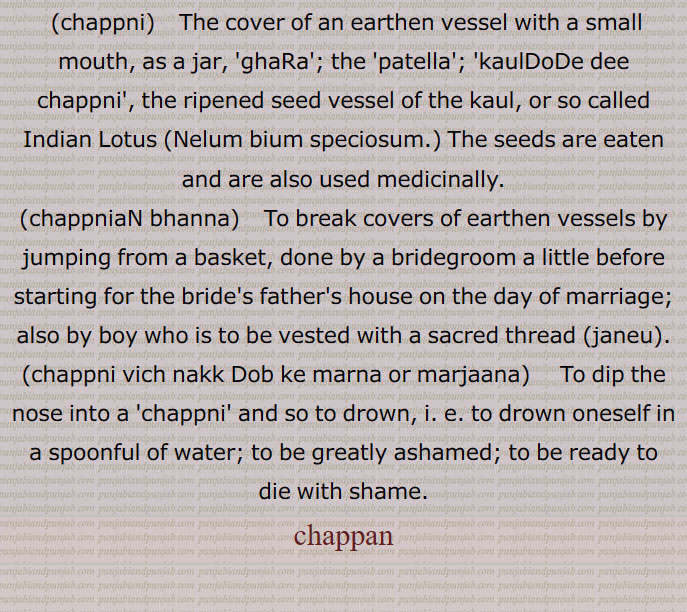 (chappni) The cover of an earthen vessel with a small mouth, as a jar, 'ghaRa'; the 'patella'; 'kaulDoDe dee chappni', the ripened seed vessel of the kaul, or so called Indian Lotus (Nelum bium speciosum.) The seeds are eaten and are also used medicinally.
(chappniaN bhanna) To break covers of earthen vessels by jumping from a basket, done by a bridegroom a little before starting for the bride's father's house on the day of marriage; also by boy who is to be vested with a sacred thread (janeu).
(chappni vich nakk Dob ke marna or marjaana) To dip the nose into a 'chappni' and so to drown, i. e. to drown oneself in a spoonful of water; to be greatly ashamed; to be ready to die with shame.
chappan